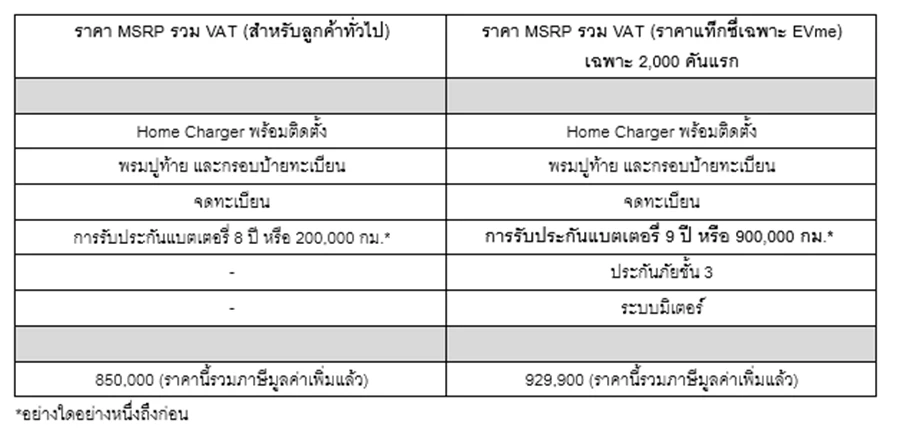 | ราคา MSRP รวม VAT (สำหรับลูกค้าทั่วไป) | ราคา MSRP รวม VAT (ราคาแท็กซี่เฉพาะ EVme) เฉพาะ 2,000 คันแรก |
|---|---|
| | |
| Home Charger พร้อมติดตั้ง | Home Charger พร้อมติดตั้ง |
| พรมปูท้าย และกรอบป้ายทะเบียน | พรมปูท้าย และกรอบป้ายทะเบียน |
| จดทะเบียน | จดทะเบียน |
| การรับประกันแบตเตอรี่ 8 ปี หรือ 200,000 กม.* | การรับประกันแบตเตอรี่ 9 ปี หรือ 900,000 กม.* |
| - | ประกันภัยชั้น 3 |
| - | ระบบมิเตอร์ |
| | |
| 850,000 (ราคานี้รวมภาษีมูลค่าเพิ่มแล้ว) | 929,900 (ราคานี้รวมภาษีมูลค่าเพิ่มแล้ว) |

*อย่างใดอย่างหนึ่งถึงก่อน